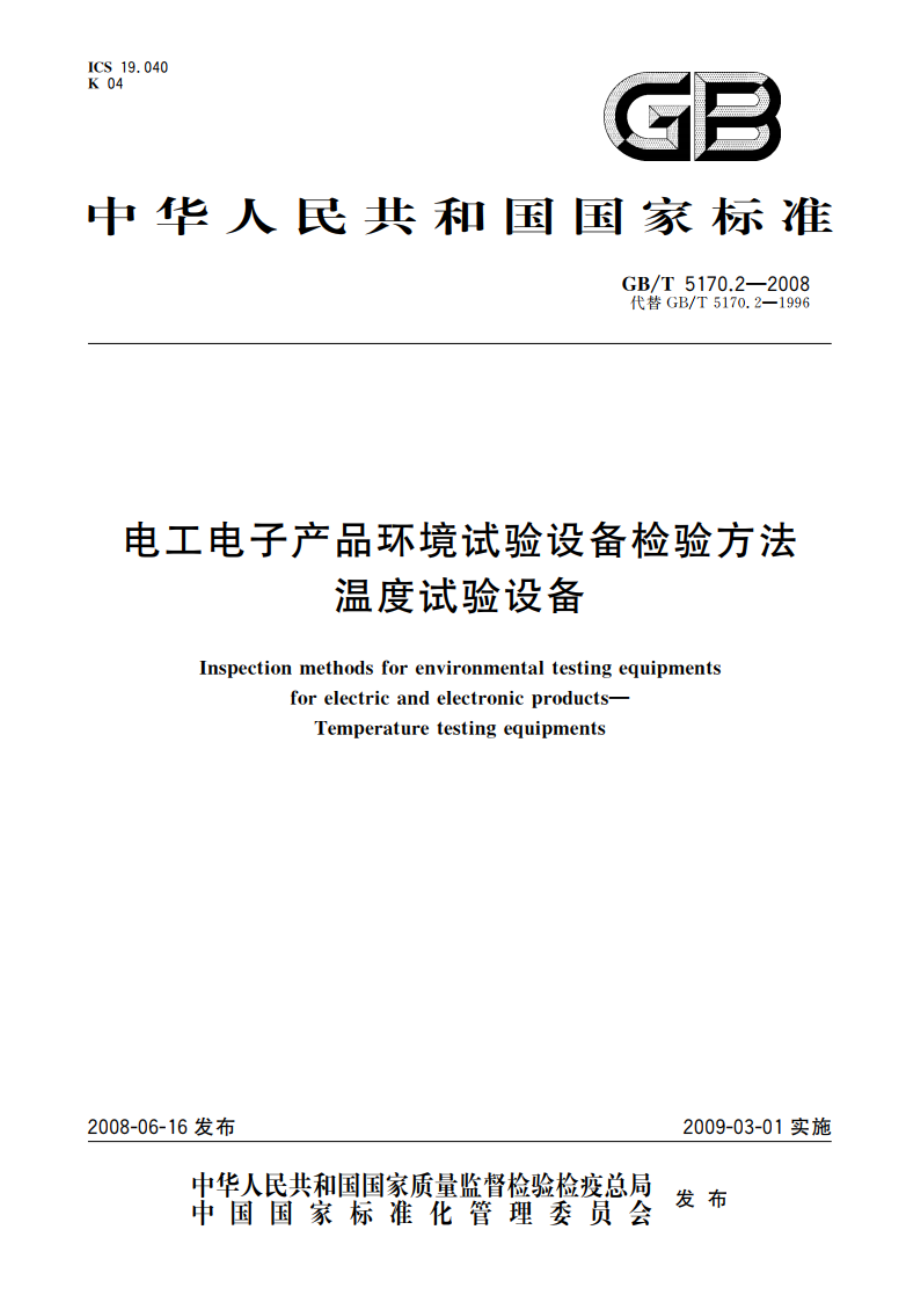 ICS 19.040
K 04

GB

中华人民共和国国家标准

GB/T 5170.2—2008
代替 GB/T 5170.2—1996

电工电子产品环境试验设备检验方法
温度试验设备

Inspection methods for environmental testing equipments for electric and electronic products— Temperature testing equipments

2008-06-16 发布

2009-03-01 实施

中华人民共和国国家质量监督检验检疫总局
中国国家标准化管理委员会
发布